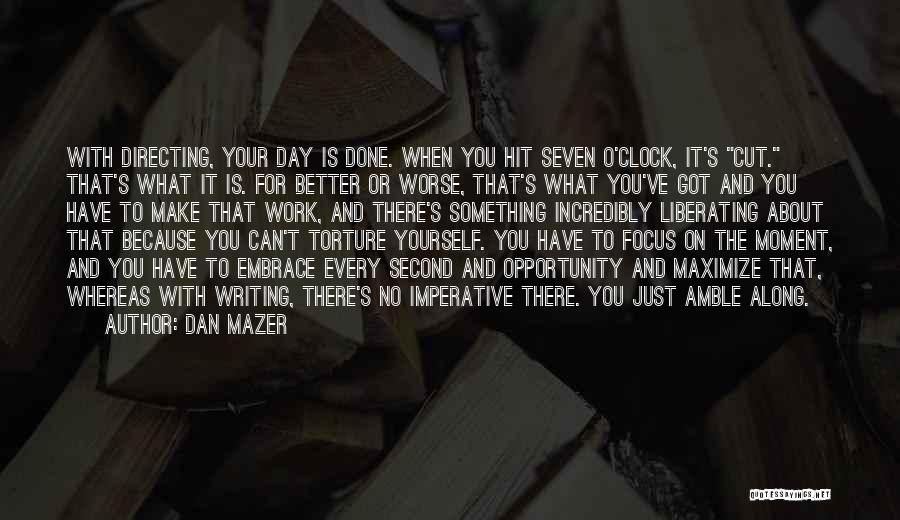 WITH DIRECTING, YOUR DAY IS DONE. WHEN YOU HIT SEVEN O'CLOCK, IT'S "CUT." THAT'S WHAT IT IS. FOR BETTER OR WORSE, THAT'S WHAT YOU'VE GOT AND YOU HAVE TO MAKE THAT WORK, AND THERE'S SOMETHING INCREDIBLY LIBERATING ABOUT THAT BECAUSE YOU CAN'T TORTURE YOURSELF. YOU HAVE TO FOCUS ON THE MOMENT, AND YOU HAVE TO EMBRACE EVERY SECOND AND OPPORTUNITY AND MAXIMIZE THAT, WHEREAS WITH WRITING, THERE'S NO IMPERATIVE THERE. YOU JUST AMBLE ALONG.
AUTHOR: DAN MAZER

QUOTESSAYINGS.NET